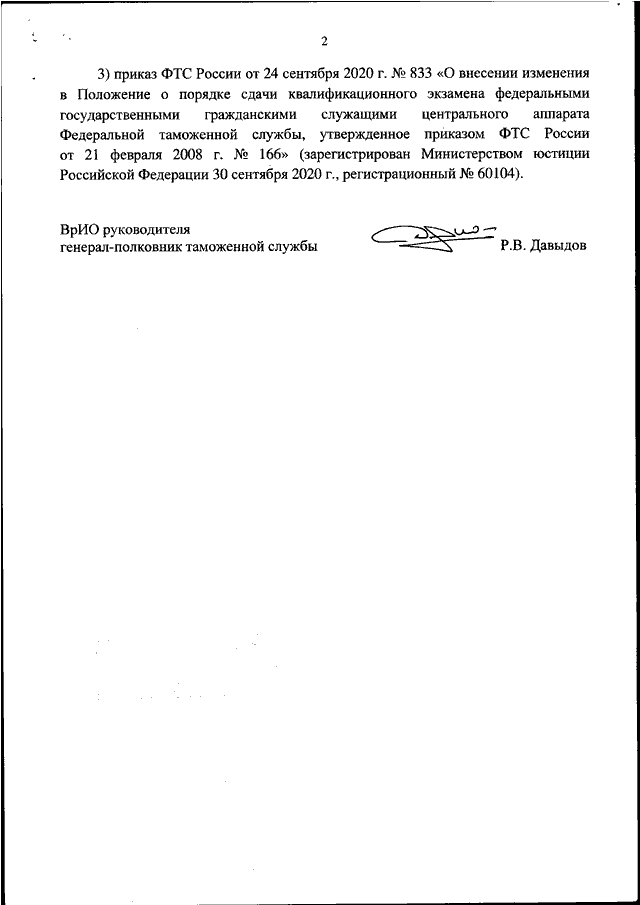 2

3) приказ ФТС России от 24 сентября 2020 г. № 833 «О внесении изменения в Положение о порядке сдачи квалификационного экзамена федеральными государственными гражданскими служащими центрального аппарата Федеральной таможенной службы, утвержденное приказом ФТС России от 21 февраля 2008 г. № 166» (зарегистрирован Министерством юстиции Российской Федерации 30 сентября 2020 г., регистрационный № 60104).

ВрИО руководителя
генерал-полковник таможенной службы Р.В. Давыдов